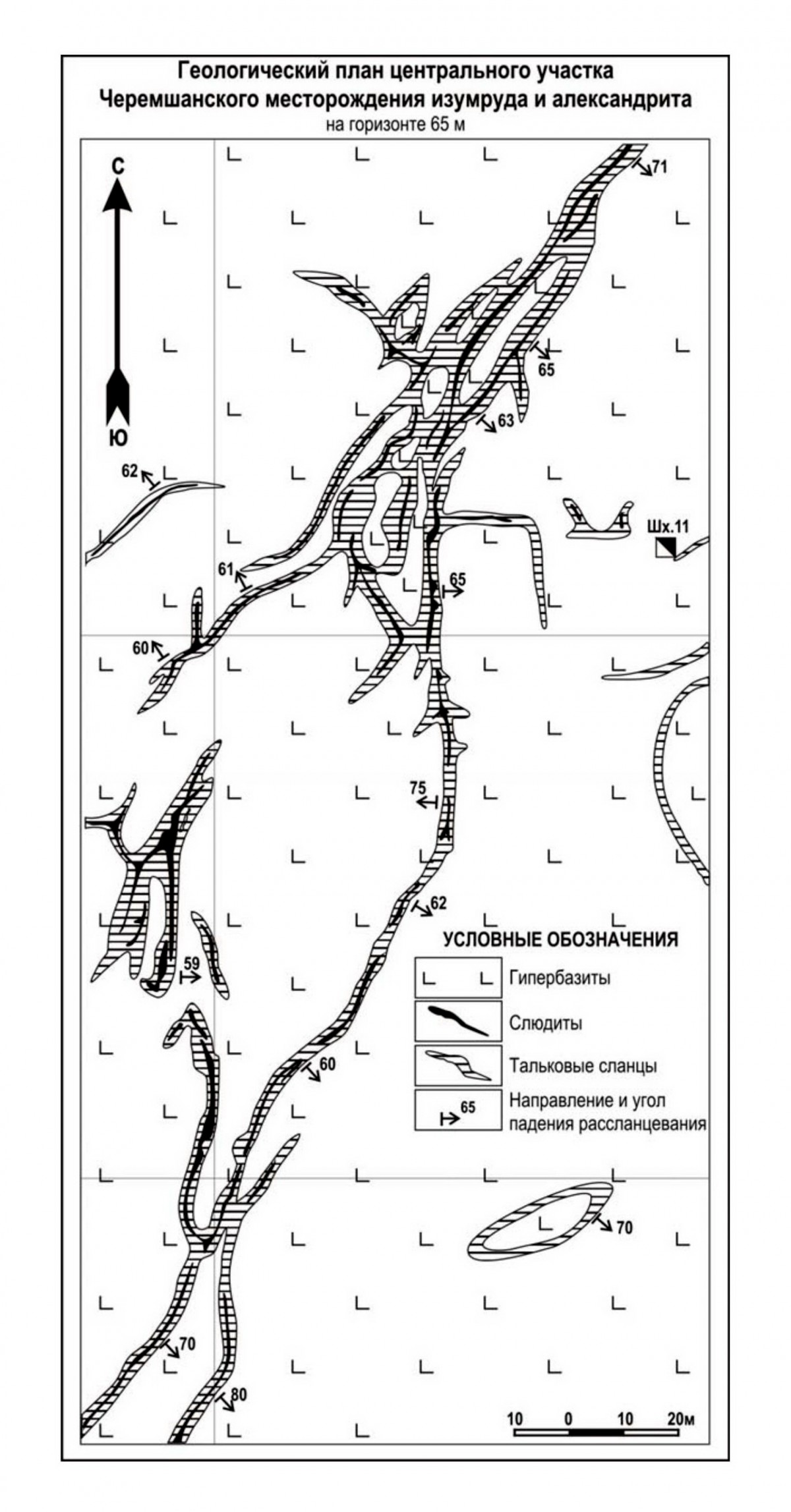 Геологический план центрального участка
Черемшанского месторождения изумруда и александрита
на горизонте 65 м

С

Ю

71

65

63

62

Шх.11

61

65

60

75

62

59

60

70

70

80

УСЛОВНЫЕ ОБОЗНАЧЕНИЯ

Гипербазиты

Слюдиты

Тальковые сланцы

65 Направление и угол падения рассланцевания

10 0 10 20м